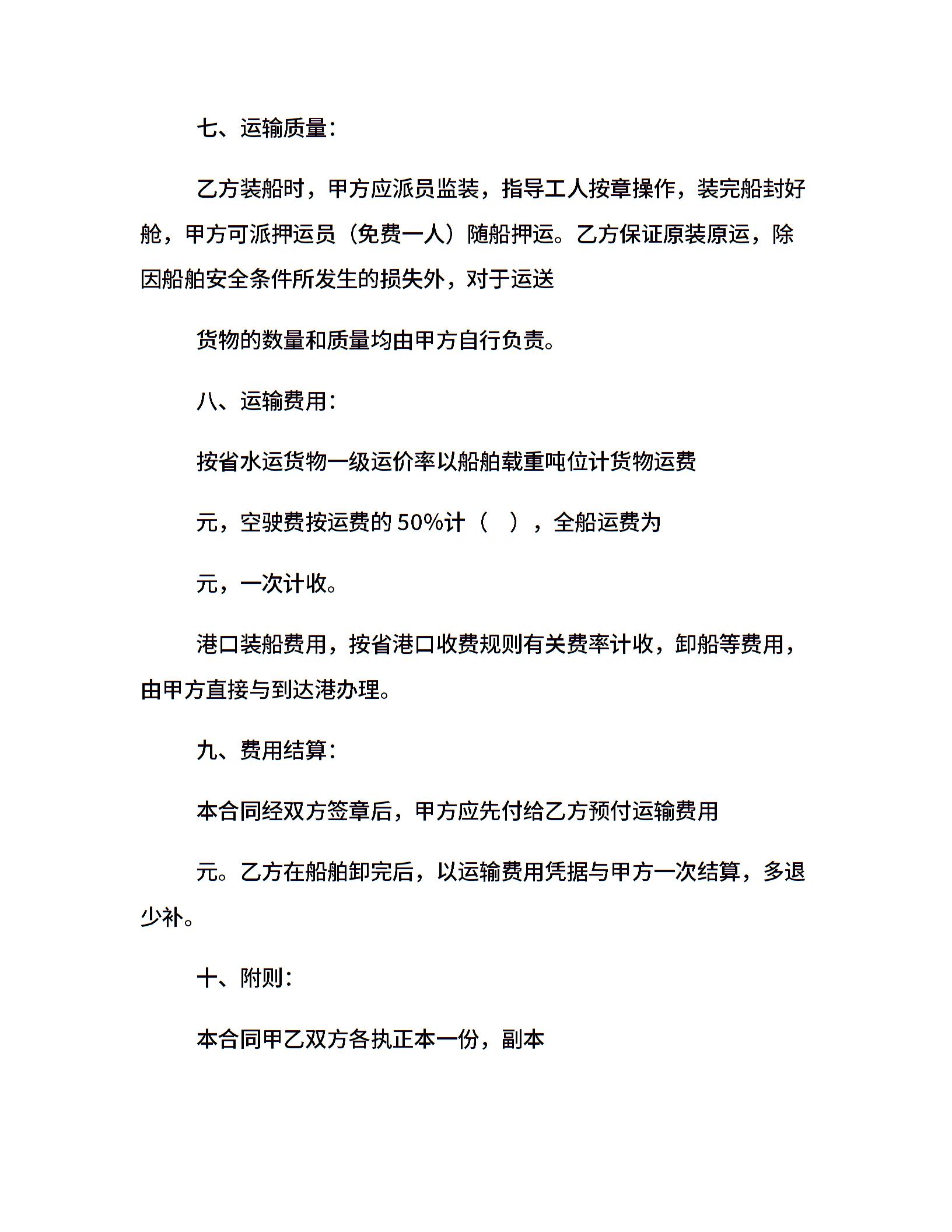 七、运输质量：

乙方装船时，甲方应派员监装，指导工人按章操作，装完船封好舱，甲方可派押运员（免费一人）随船押运。乙方保证原装原运，除因船舶安全条件所发生的损失外，对于运送

货物的数量和质量均由甲方自行负责。

八、运输费用：

按省水运货物一级运价率以船舶载重吨位计货物运费

元，空驶费按运费的 50%计（ ），全船运费为

元，一次计收。

港口装船费用，按省港口收费规则有关费率计收，卸船等费用，由甲方直接与到达港办理。

九、费用结算：

本合同经双方签章后，甲方应先付给乙方预付运输费用

元。乙方在船舶卸完后，以运输费用凭据与甲方一次结算，多退少补。

十、附则：

本合同甲乙双方各执正本一份，副本